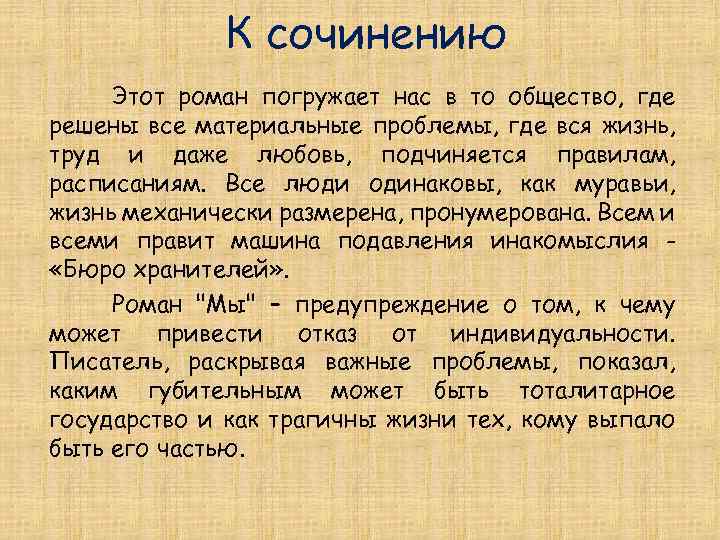 К сочинению

Этот роман погружает нас в то общество, где решены все материальные проблемы, где вся жизнь, труд и даже любовь, подчиняется правилам, расписаниям. Все люди одинаковы, как муравьи, жизнь механически размерена, пронумерована. Всем и всеми правит машина подавления инакомыслия - «Бюро хранителей».

Роман "Мы" - предупреждение о том, к чему может привести отказ от индивидуальности. Писатель, раскрывая важные проблемы, показал, каким губительным может быть тоталитарное государство и как трагичны жизни тех, кому выпало быть его частью.